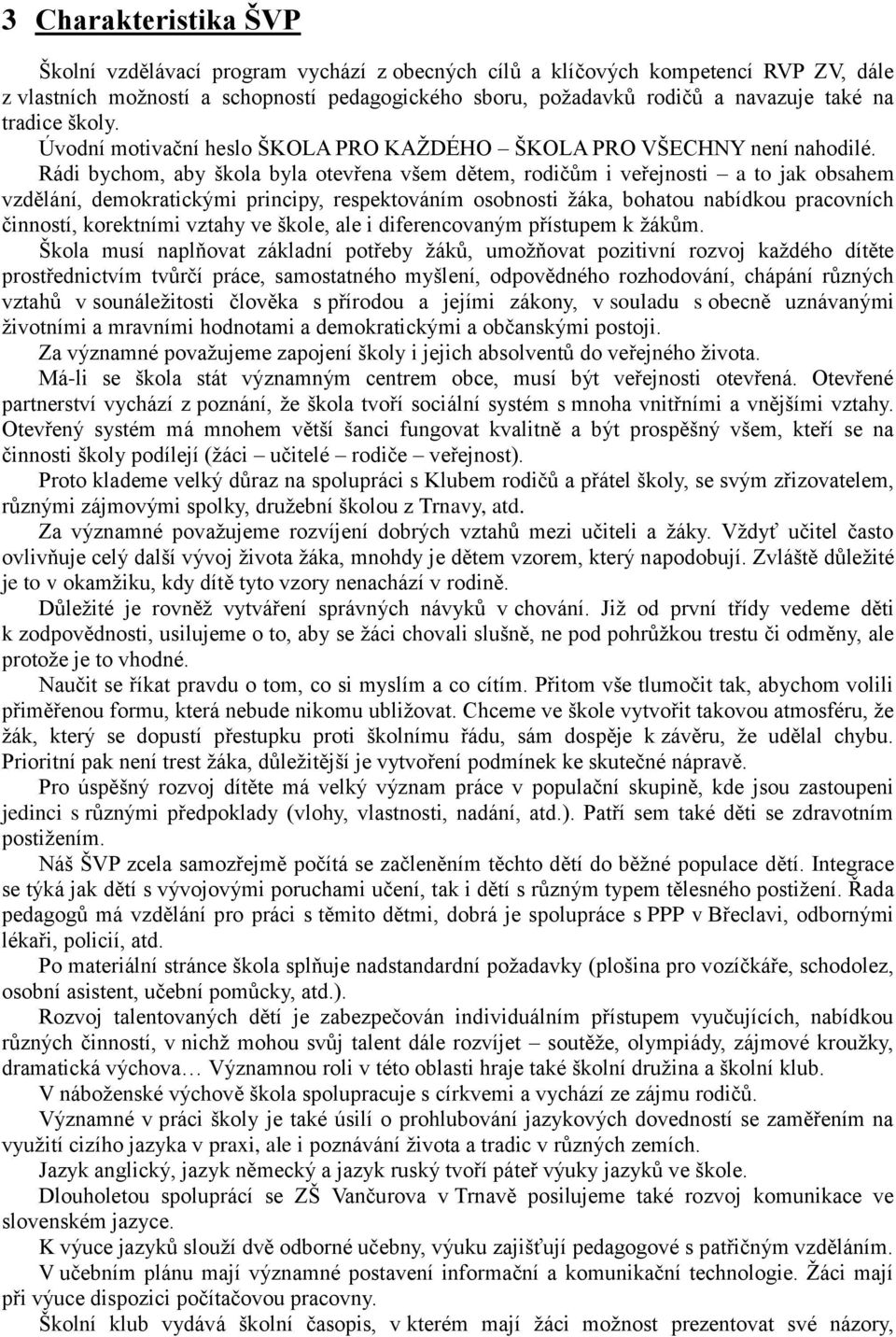 3 Charakteristika ŠVP

Školní vzdělávací program vychází z obecných cílů a klíčových kompetencí RVP ZV, dále z vlastních možností a schopností pedagogického sboru, požadavků rodičů a navazuje také na tradice školy.

Úvodní motivační heslo ŠKOLA PRO KAŽDÉHO – ŠKOLA PRO VŠECHNY není nahodilé.

Rádi bychom, aby škola byla otevřena všem dětem, rodičům i veřejnosti – a to jak obsahem vzdělání, demokratickými principy, respektováním osobnosti žáka, bohatou nabídkou pracovních činností, korektními vztahy ve škole, ale i diferencovaným přístupem k žákům.

Škola musí naplňovat základní potřeby žáků, umožňovat pozitivní rozvoj každého dítěte prostřednictvím tvůrčí práce, samostatného myšlení, odpovědného rozhodování, chápání různých vztahů v sounáležitosti člověka s přírodou a jejími zákony, v souladu s obecně uznávanými životními a mravními hodnotami a demokratickými a občanskými postoji.

Za významné považujeme zapojení školy i jejich absolventů do veřejného života.

Má-li se škola stát významným centrem obce, musí být veřejnosti otevřená. Otevřené partnerství vychází z poznání, že škola tvoří sociální systém s mnoha vnitřními a vnějšími vztahy. Otevřený systém má mnohem větší šanci fungovat kvalitně a být prospěšný všem, kteří se na činnosti školy podílejí (žáci – učitelé – rodiče – veřejnost).

Proto klademe velký důraz na spolupráci s Klubem rodičů a přátel školy, se svým zřizovatelem, různými zájmovými spolky, družební školou z Trnavy, atd.

Za významné považujeme rozvíjení dobrých vztahů mezi učiteli a žáky. Vždyť učitel často ovlivňuje celý další vývoj života žáka, mnohdy je dětem vzorem, který napodobují. Zvláště důležité je to v okamžiku, kdy dítě tyto vzory nenachází v rodině.

Důležité je rovněž vytváření správných návyků v chování. Již od první třídy vedeme děti k zodpovědnosti, usilujeme o to, aby se žáci chovali slušně, ne pod pohrůžkou trestu či odměny, ale protože je to vhodné.

Naučit se říkat pravdu o tom, co si myslím a co cítím. Přitom vše tlumočit tak, abychom volili přiměřenou formu, která nebude nikomu ubližovat. Chceme ve škole vytvořit takovou atmosféru, že žák, který se dopustí přestupku proti školnímu řádu, sám dospěje k závěru, že udělal chybu. Prioritní pak není trest žáka, důležitější je vytvoření podmínek ke skutečné nápravě.

Pro úspěšný rozvoj dítěte má velký význam práce v populační skupině, kde jsou zastoupeni jedinci s různými předpoklady (vlohy, vlastnosti, nadání, atd.). Patří sem také děti se zdravotním postižením.

Náš ŠVP zcela samozřejmě počítá se začleněním těchto dětí do běžné populace dětí. Integrace se týká jak dětí s vývojovými poruchami učení, tak i dětí s různým typem tělesného postižení. Řada pedagogů má vzdělání pro práci s těmito dětmi, dobrá je spolupráce s PPP v Břeclavi, odbornými lékaři, policií, atd.

Po materiální stránce škola splňuje nadstandardní požadavky (plošina pro vozíčkáře, schodolez, osobní asistent, učební pomůcky, atd.).

Rozvoj talentovaných dětí je zabezpečován individuálním přístupem vyučujících, nabídkou různých činností, v nichž mohou svůj talent dále rozvíjet – soutěže, olympiády, zájmové kroužky, dramatická výchova… Významnou roli v této oblasti hraje také školní družina a školní klub.

V náboženské výchově škola spolupracuje s církvemi a vychází ze zájmu rodičů.

Významné v práci školy je také úsilí o prohlubování jazykových dovedností se zaměřením na využití cizího jazyka v praxi, ale i poznávání života a tradic v různých zemích.

Jazyk anglický, jazyk německý a jazyk ruský tvoří páteř výuky jazyků ve škole.

Dlouholetou spoluprací se ZŠ Vančurova v Trnavě posilujeme také rozvoj komunikace ve slovenském jazyce.

K výuce jazyků slouží dvě odborné učebny, výuku zajišťují pedagogové s patřičným vzděláním.

V učebním plánu mají významné postavení informační a komunikační technologie. Žáci mají při výuce dispozici počítačovou pracovny.

Školní klub vydává školní časopis, v kterém mají žáci možnost prezentovat své názory,